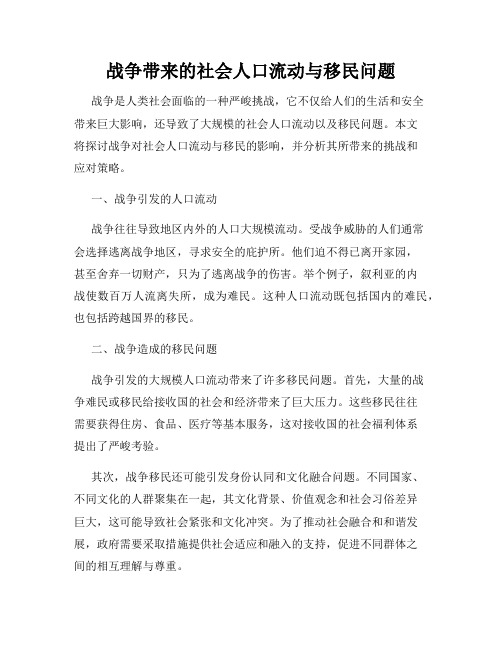 战争带来的社会人口流动与移民问题

战争是人类社会面临的一种严峻挑战，它不仅给人们的生活和安全带来巨大影响，还导致了大规模的社会人口流动以及移民问题。本文将探讨战争对社会人口流动与移民的影响，并分析其所带来的挑战和应对策略。

一、战争引发的人口流动

战争往往导致地区内外的人口大规模流动。受战争威胁的人们通常会选择逃离战争地区，寻求安全的庇护所。他们迫不得已离开家园，甚至舍弃一切财产，只为了逃离战争的伤害。举个例子，叙利亚的内战使数百万人流离失所，成为难民。这种人口流动既包括国内的难民，也包括跨越国界的移民。

二、战争造成的移民问题

战争引发的大规模人口流动带来了许多移民问题。首先，大量的战争难民或移民给接收国的社会和经济带来了巨大压力。这些移民往往需要获得住房、食品、医疗等基本服务，这对接收国的社会福利体系提出了严峻考验。

其次，战争移民还可能引发身份认同和文化融合问题。不同国家、不同文化的人群聚集在一起，其文化背景、价值观念和社会习俗差异巨大，这可能导致社会紧张和文化冲突。为了推动社会融合和和谐发展，政府需要采取措施提供社会适应和融入的支持，促进不同群体之间的相互理解与尊重。